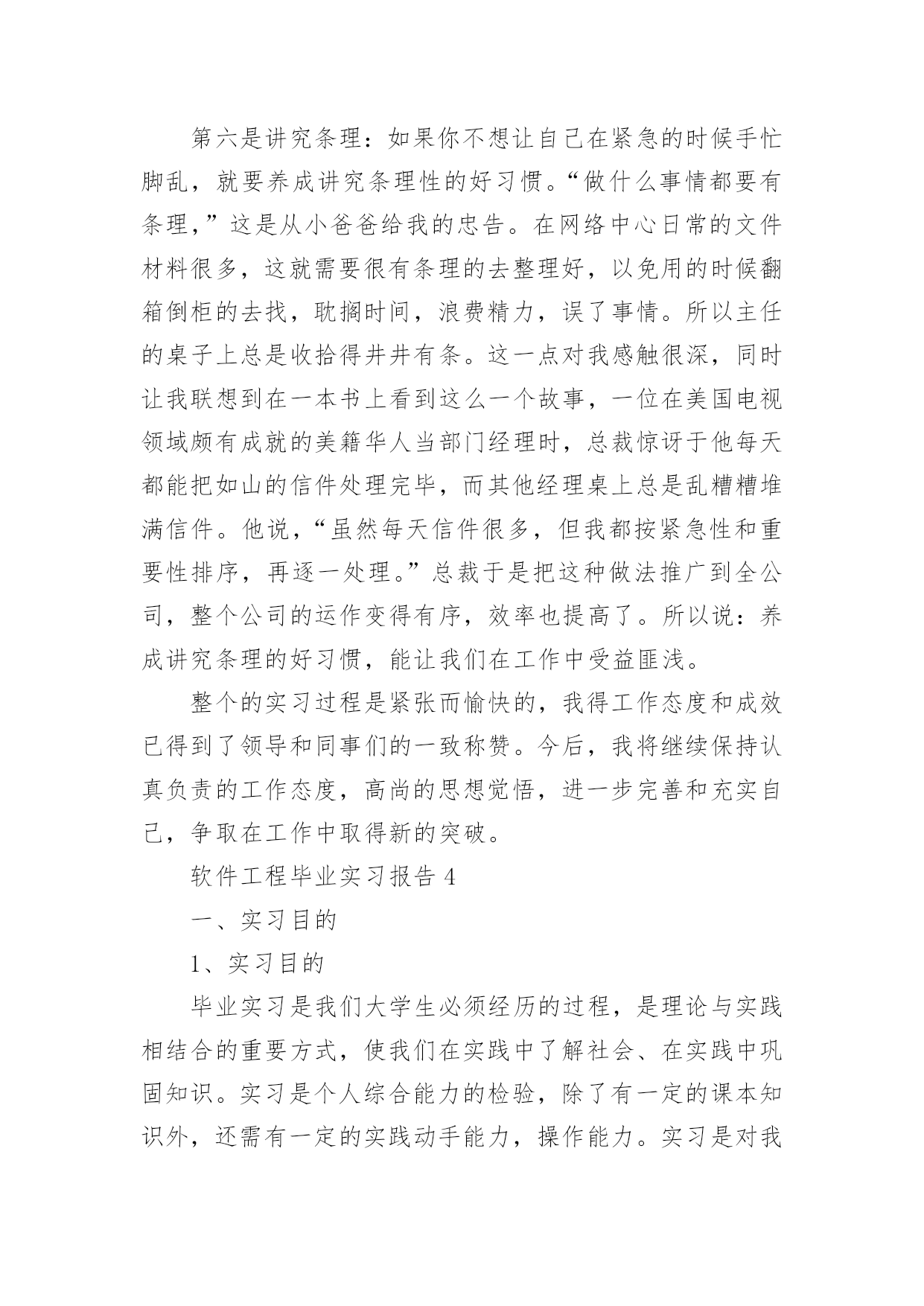 第六是讲究条理：如果你不想让自己在紧急的时候手忙脚乱，就要养成讲究条理性的好习惯。“做什么事情都要有条理，”这是从小爸爸给我的忠告。在网络中心日常的文件材料很多，这就需要很有条理的去整理好，以免用的时候翻箱倒柜的去找，耽搁时间，浪费精力，误了事情。所以主任的桌子上总是收拾得井井有条。这一点对我感触很深，同时让我联想到在一本书上看到这么一个故事，一位在美国电视领域颇有成就的美籍华人当部门经理时，总裁惊讶于他每天都能把如山的信件处理完毕，而其他经理桌上总是乱糟糟堆满信件。他说，“虽然每天信件很多，但我都按紧急性和重要性排序，再逐一处理。”总裁于是把这种做法推广到全公司，整个公司的运作变得有序，效率也提高了。所以说：养成讲究条理的好习惯，能让我们在工作中受益匪浅。

整个的实习过程是紧张而愉快的，我得工作态度和成效已得到了领导和同事们的一致称赞。今后，我将继续保持认真负责的工作态度，高尚的思想觉悟，进一步完善和充实自己，争取在工作中取得新的突破。

软件工程毕业实习报告 4

一、实习目的

1、实习目的

毕业实习是我们大学生必须经历的过程，是理论与实践相结合的重要方式，使我们在实践中了解社会、在实践中巩固知识。实习是个人综合能力的检验，除了有一定的课本知识外，还需有一定的实践动手能力，操作能力。实习是对我